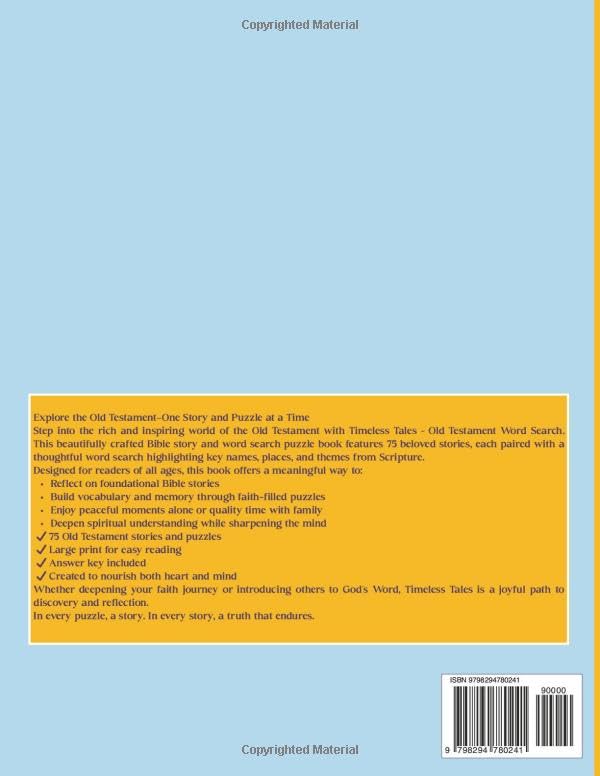 Copyrighted Material

Explore the Old Testament–One Story and Puzzle at a Time
Step into the rich and inspiring world of the Old Testament with Timeless Tales - Old Testament Word Search. This beautifully crafted Bible story and word search puzzle book features 75 beloved stories, each paired with a thoughtful word search highlighting key names, places, and themes from Scripture.
Designed for readers of all ages, this book offers a meaningful way to:
• Reflect on foundational Bible stories
• Build vocabulary and memory through faith-filled puzzles
• Enjoy peaceful moments alone or quality time with family
• Deepen spiritual understanding while sharpening the mind
✓ 75 Old Testament stories and puzzles
✓ Large print for easy reading
✓ Answer key included
✓ Created to nourish both heart and mind
Whether deepening your faith journey or introducing others to God's Word, Timeless Tales is a joyful path to discovery and reflection.
In every puzzle, a story. In every story, a truth that endures.

ISBN 9798294780241
90000
9 798294 780241

Copyrighted Material